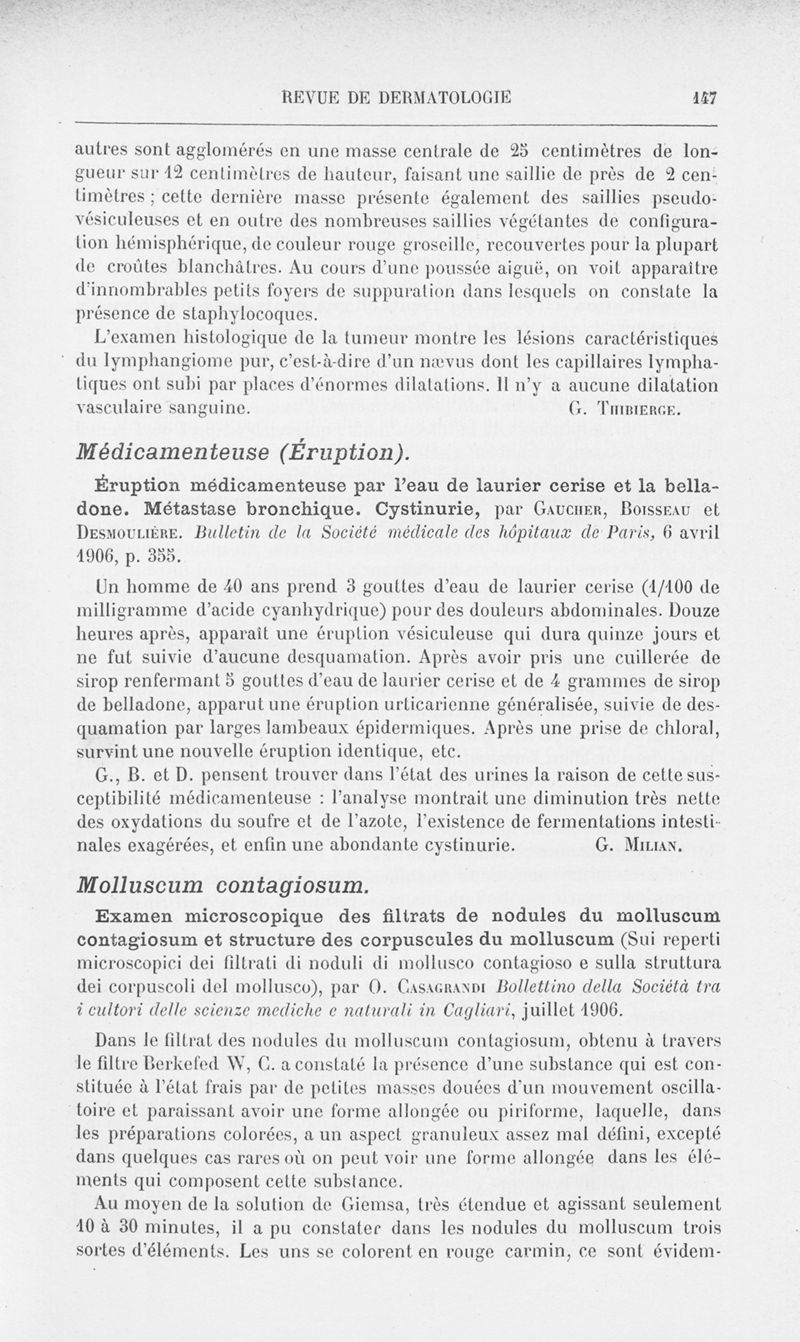 REVUE DE DERMATOLOGIE 147

autres sont agglomérés en une masse centrale de 25 centimètres de longueur sur 12 centimètres de hauteur, faisant une saillie de près de 2 centimètres ; cette dernière masse présente également des saillies pseudo-vésiculeuses et en outre des nombreuses saillies végétantes de configuration hémisphérique, de couleur rouge groseille, recouvertes pour la plupart de croûtes blanchâtres. Au cours d'une poussée aiguë, on voit apparaître d'innombrables petits foyers de suppuration dans lesquels on constate la présence de staphylocoques.

L'examen histologique de la tumeur montre les lésions caractéristiques du lymphangiome pur, c'est-à-dire d'un nævus dont les capillaires lymphatiques ont subi par places d'énormes dilatations. Il n'y a aucune dilatation vasculaire sanguine. G. Thibierge.

Médicamenteuse (Éruption).

Éruption médicamenteuse par l'eau de laurier cerise et la belladone. Métastase bronchique. Cystinurie, par Gaucher, Boisseau et Desmoulière. Bulletin de la Société médicale des hôpitaux de Paris, 6 avril 1906, p. 355.

Un homme de 40 ans prend 3 gouttes d'eau de laurier cerise (1/100 de milligramme d'acide cyanhydrique) pour des douleurs abdominales. Douze heures après, apparaît une éruption vésiculeuse qui dura quinze jours et ne fut suivie d'aucune desquamation. Après avoir pris une cuillerée de sirop renfermant 5 gouttes d'eau de laurier cerise et de 4 grammes de sirop de belladone, apparut une éruption urticarienne généralisée, suivie de desquamation par larges lambeaux épidermiques. Après une prise de chloral, survint une nouvelle éruption identique, etc.

G., B. et D. pensent trouver dans l'état des urines la raison de cette susceptibilité médicamenteuse : l'analyse montrait une diminution très nette des oxydations du soufre et de l'azote, l'existence de fermentations intestinales exagérées, et enfin une abondante cystinurie. G. Milian.

Molluscum contagiosum.

Examen microscopique des filtrats de nodules du molluscum contagiosum et structure des corpuscules du molluscum (Sui reperti microscopici dei filtrati di noduli di mollusco contagioso e sulla struttura dei corpuscoli del mollusco), par O. Casagrandi Bollettino della Società tra i cultori delle scienze mediche e naturali in Cagliari, juillet 1906.

Dans le filtrat des nodules du molluscum contagiosum, obtenu à travers le filtre Berkefed W, C. a constaté la présence d'une substance qui est constituée à l'état frais par de petites masses douées d'un mouvement oscillatoire et paraissant avoir une forme allongée ou piriforme, laquelle, dans les préparations colorées, a un aspect granuleux assez mal défini, excepté dans quelques cas rares où on peut voir une forme allongée dans les éléments qui composent cette substance.

Au moyen de la solution de Giemsa, très étendue et agissant seulement 10 à 30 minutes, il a pu constater dans les nodules du molluscum trois sortes d'éléments. Les uns se colorent en rouge carmin, ce sont évidem-